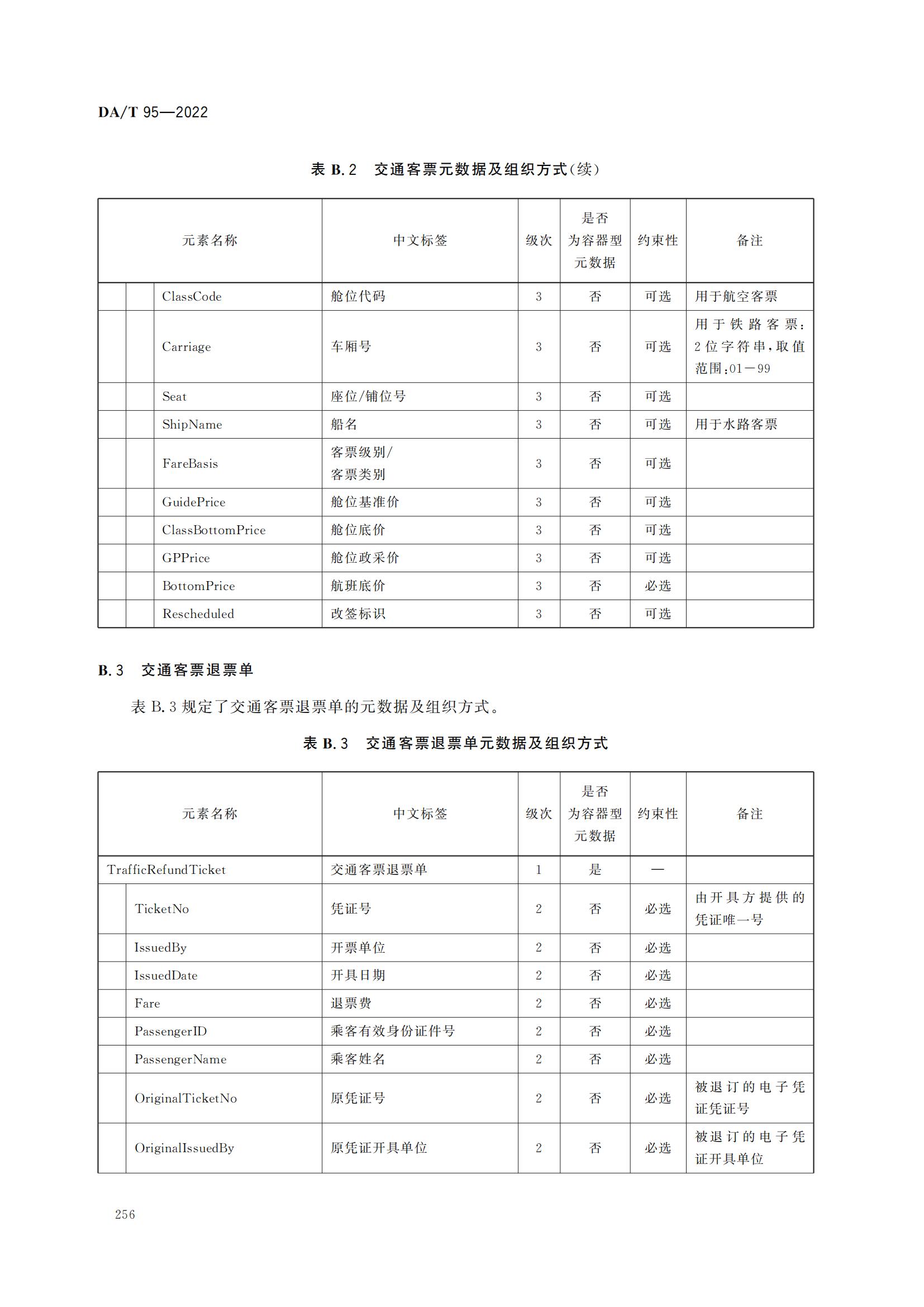 DA/T 95—2022

表 B.2 交通客票元数据及组织方式(续)

| 元素名称 | 中文标签 | 级次 | 是否为容器型元数据 | 约束性 | 备注 |
|---|---|---|---|---|---|
| ClassCode | 舱位代码 | 3 | 否 | 可选 | 用于航空客票 |
| Carriage | 车厢号 | 3 | 否 | 可选 | 用于铁路客票:2位字符串,取值范围:01－99 |
| Seat | 座位/铺位号 | 3 | 否 | 可选 | |
| ShipName | 船名 | 3 | 否 | 可选 | 用于水路客票 |
| FareBasis | 客票级别/客票类别 | 3 | 否 | 可选 | |
| GuidePrice | 舱位基准价 | 3 | 否 | 可选 | |
| ClassBottomPrice | 舱位底价 | 3 | 否 | 可选 | |
| GPPrice | 舱位政采价 | 3 | 否 | 可选 | |
| BottomPrice | 航班底价 | 3 | 否 | 必选 | |
| Rescheduled | 改签标识 | 3 | 否 | 可选 | |

B.3 交通客票退票单

表 B.3 规定了交通客票退票单的元数据及组织方式。

表 B.3 交通客票退票单元数据及组织方式

| 元素名称 | 中文标签 | 级次 | 是否为容器型元数据 | 约束性 | 备注 |
|---|---|---|---|---|---|
| TrafficRefundTicket | 交通客票退票单 | 1 | 是 | — | |
| TicketNo | 凭证号 | 2 | 否 | 必选 | 由开具方提供的凭证唯一号 |
| IssuedBy | 开票单位 | 2 | 否 | 必选 | |
| IssuedDate | 开具日期 | 2 | 否 | 必选 | |
| Fare | 退票费 | 2 | 否 | 必选 | |
| PassengerID | 乘客有效身份证件号 | 2 | 否 | 必选 | |
| PassengerName | 乘客姓名 | 2 | 否 | 必选 | |
| OriginalTicketNo | 原凭证号 | 2 | 否 | 必选 | 被退订的电子凭证凭证号 |
| OriginalIssuedBy | 原凭证开具单位 | 2 | 否 | 必选 | 被退订的电子凭证开具单位 |

256